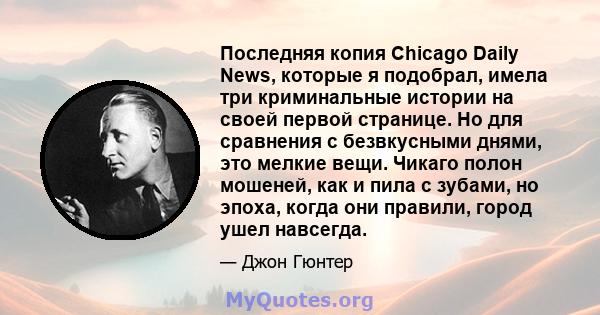 Последняя копия Chicago Daily News, которые я подобрал, имела три криминальные истории на своей первой странице. Но для сравнения с безвкусными днями, это мелкие вещи. Чикаго полон мошеней, как и пила с зубами, но эпоха, когда они правили, город ушел навсегда.

— Джон Гюнтер

MyQuotes.org